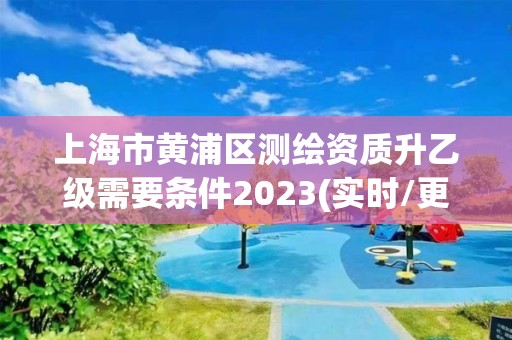 上海市黄浦区测绘资质升乙级需要条件2023(实时/更